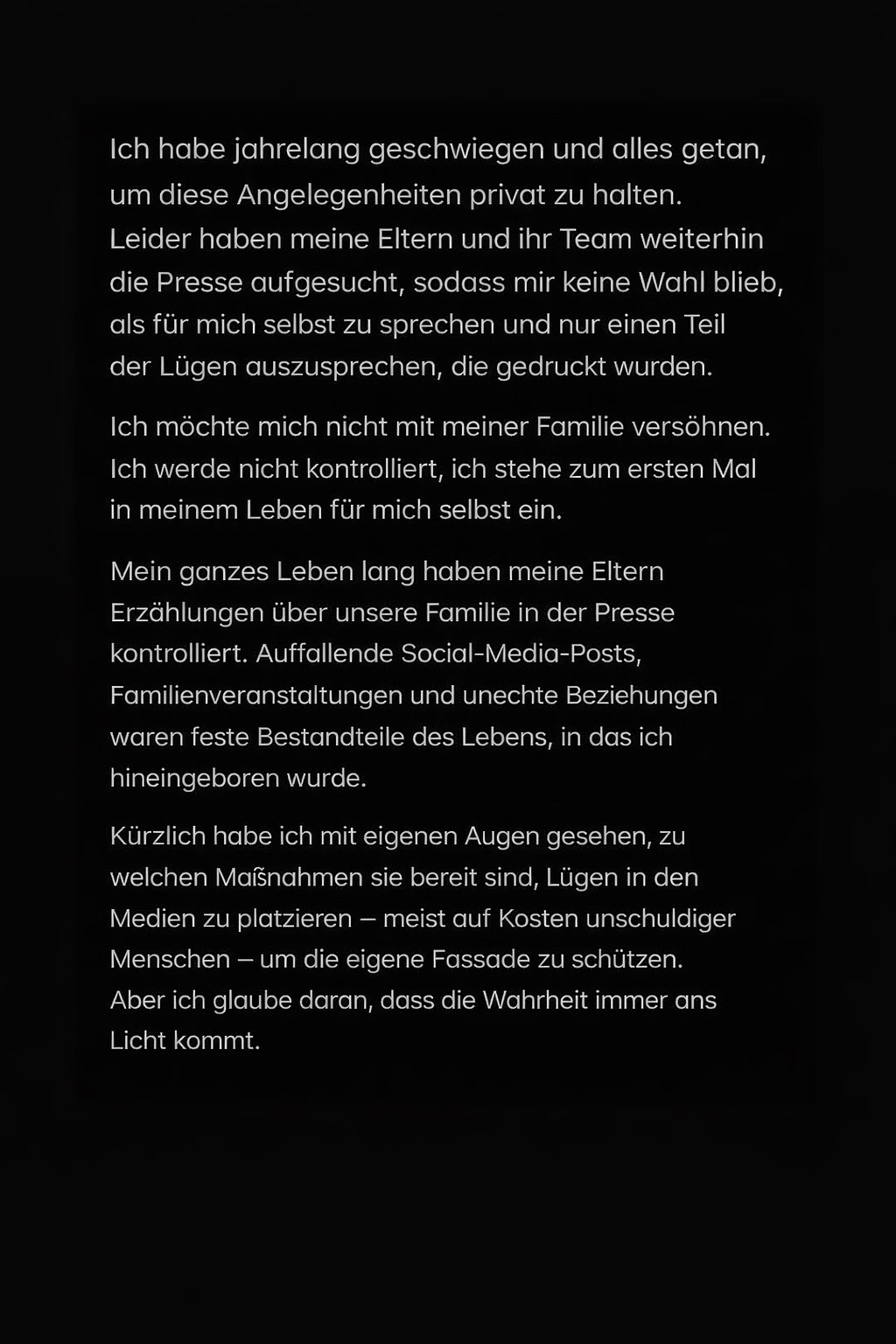 Ich habe jahrelang geschwiegen und alles getan, um diese Angelegenheiten privat zu halten. Leider haben meine Eltern und ihr Team weiterhin die Presse aufgesucht, sodass mir keine Wahl blieb, als für mich selbst zu sprechen und nur einen Teil der Lügen auszusprechen, die gedruckt wurden.

Ich möchte mich nicht mit meiner Familie versöhnen. Ich werde nicht kontrolliert, ich stehe zum ersten Mal in meinem Leben für mich selbst ein.

Mein ganzes Leben lang haben meine Eltern Erzählungen über unsere Familie in der Presse kontrolliert. Auffallende Social-Media-Posts, Familienveranstaltungen und unechte Beziehungen waren feste Bestandteile des Lebens, in das ich hineingeboren wurde.

Kürzlich habe ich mit eigenen Augen gesehen, zu welchen Maßnahmen sie bereit sind, Lügen in den Medien zu platzieren – meist auf Kosten unschuldiger Menschen – um die eigene Fassade zu schützen. Aber ich glaube daran, dass die Wahrheit immer ans Licht kommt.